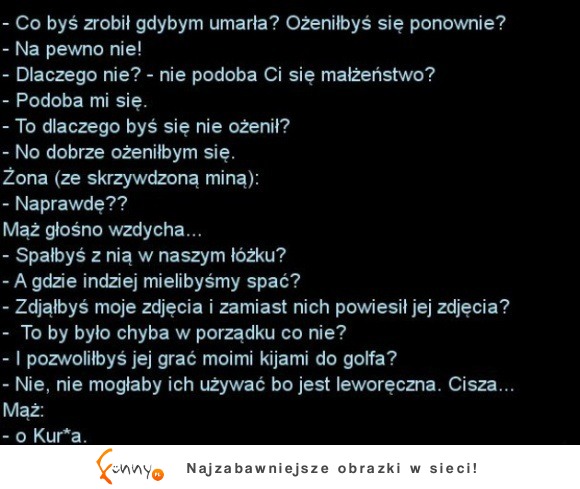 - Co byś zrobił gdybym umarła? Ożeniłbyś się ponownie?
- Na pewno nie!
- Dlaczego nie? - nie podoba Ci się małżeństwo?
- Podoba mi się.
- To dlaczego byś się nie ożenił?
- No dobrze ożeniłbym się.
Żona (ze skrzywdzoną miną):
- Naprawdę??
Mąż głośno wzdycha...
- Spałbyś z nią w naszym łóżku?
- A gdzie indziej mielibyśmy spać?
- Zdjąłbyś moje zdjęcia i zamiast nich powiesił jej zdjęcia?
- To by było chyba w porządku co nie?
- I pozwoliłbyś jej grać moimi kijami do golfa?
- Nie, nie mogłaby ich używać bo jest leworęczna. Cisza...
Mąż:
- o Kur*a.

Funny.pl Najzabawniejsze obrazki w sieci!